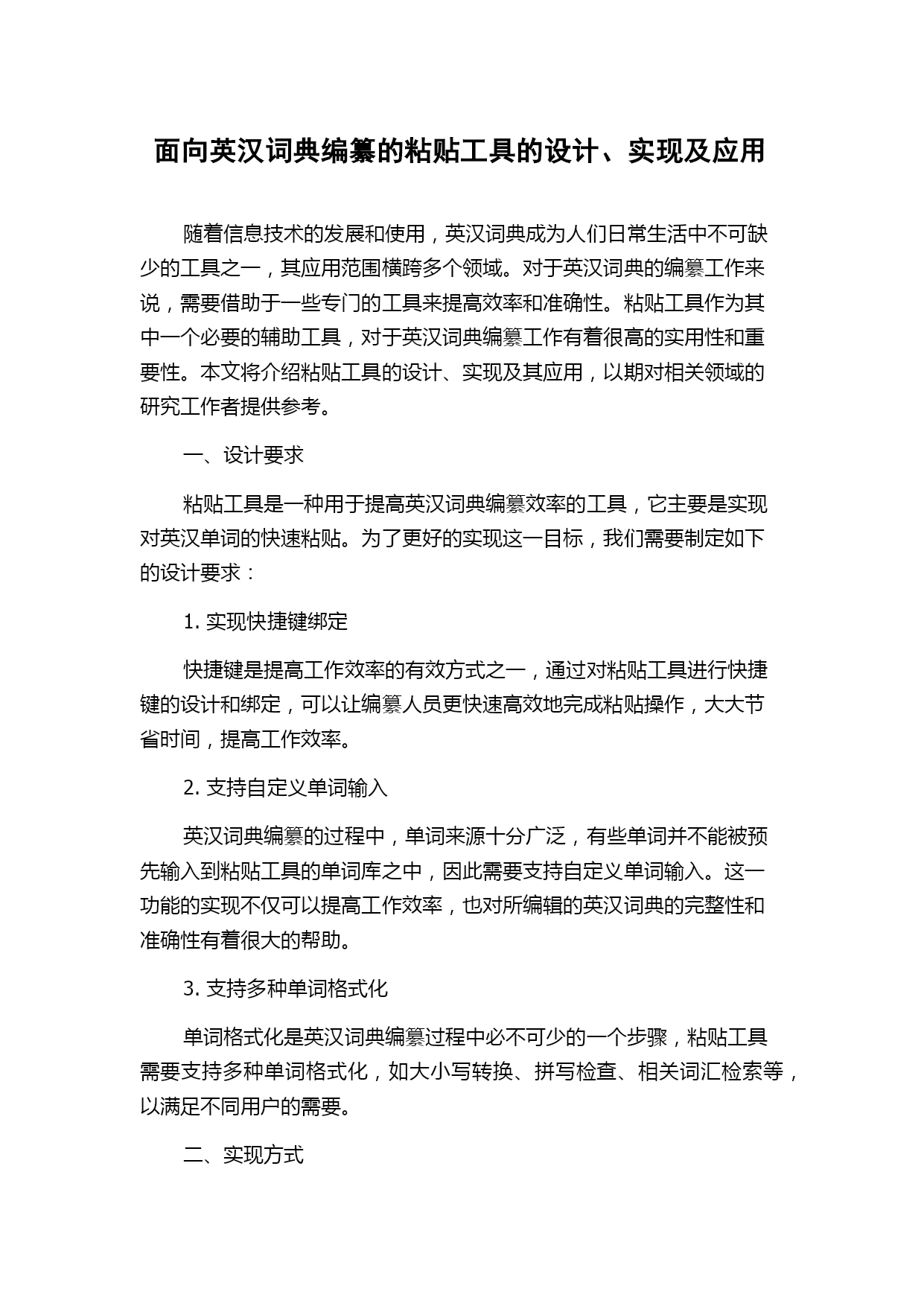 面向英汉词典编纂的粘贴工具的设计、实现及应用

随着信息技术的发展和使用，英汉词典成为人们日常生活中不可缺少的工具之一，其应用范围横跨多个领域。对于英汉词典的编纂工作来说，需要借助于一些专门的工具来提高效率和准确性。粘贴工具作为其中一个必要的辅助工具，对于英汉词典编纂工作有着很高的实用性和重要性。本文将介绍粘贴工具的设计、实现及其应用，以期对相关领域的研究工作者提供参考。

一、设计要求

粘贴工具是一种用于提高英汉词典编纂效率的工具，它主要是实现对英汉单词的快速粘贴。为了更好的实现这一目标，我们需要制定如下的设计要求：

1. 实现快捷键绑定

快捷键是提高工作效率的有效方式之一，通过对粘贴工具进行快捷键的设计和绑定，可以让编纂人员更快速高效地完成粘贴操作，大大节省时间，提高工作效率。

2. 支持自定义单词输入

英汉词典编纂的过程中，单词来源十分广泛，有些单词并不能被预先输入到粘贴工具的单词库之中，因此需要支持自定义单词输入。这一功能的实现不仅可以提高工作效率，也对所编辑的英汉词典的完整性和准确性有着很大的帮助。

3. 支持多种单词格式化

单词格式化是英汉词典编纂过程中必不可少的一个步骤，粘贴工具需要支持多种单词格式化，如大小写转换、拼写检查、相关词汇检索等，以满足不同用户的需要。

二、实现方式